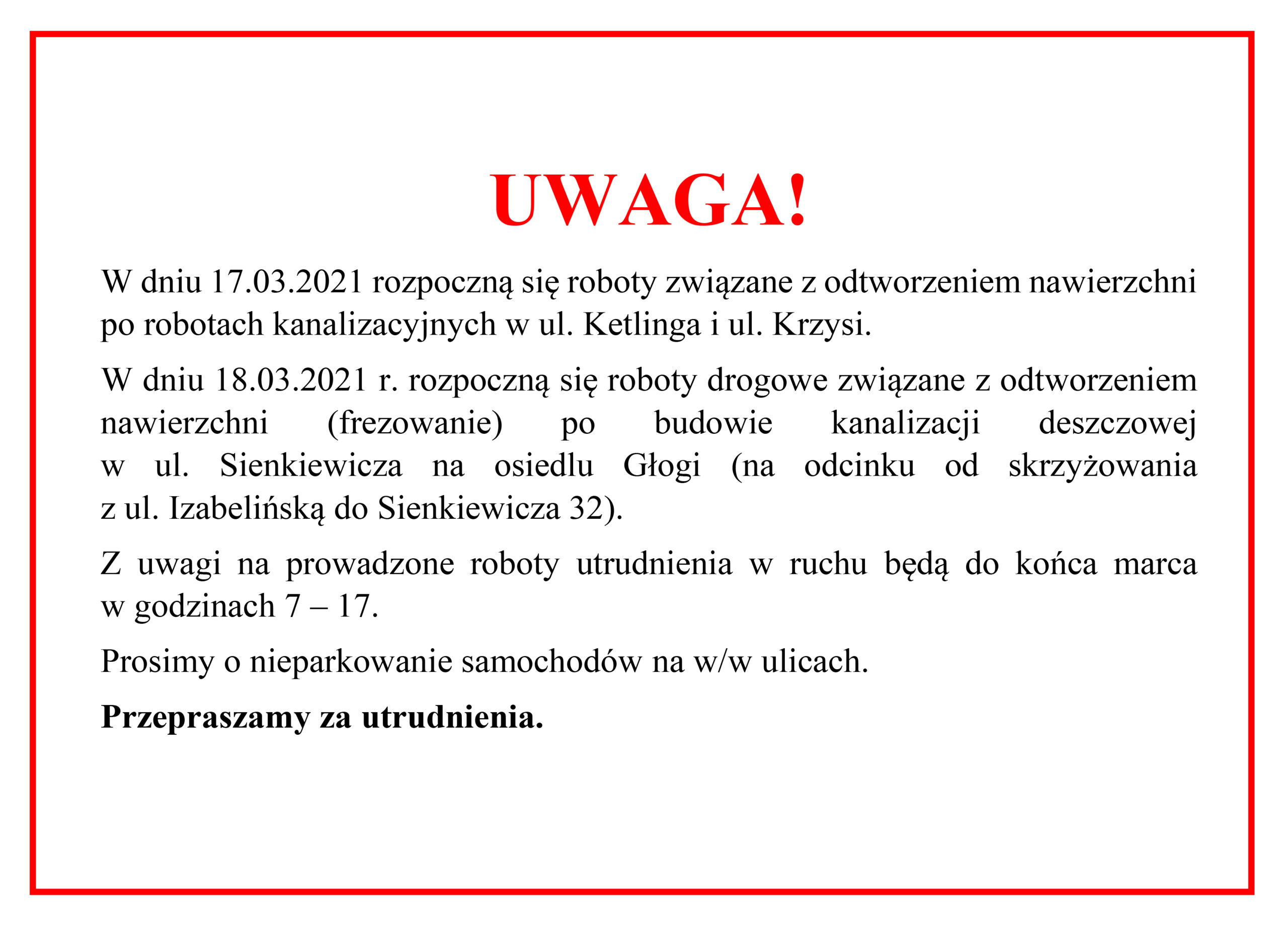 UWAGA!

W dniu 17.03.2021 rozpoczną się roboty związane z odtworzeniem nawierzchni po robotach kanalizacyjnych w ul. Ketlinga i ul. Krzysi.

W dniu 18.03.2021 r. rozpoczną się roboty drogowe związane z odtworzeniem nawierzchni (frezowanie) po budowie kanalizacji deszczowej w ul. Sienkiewicza na osiedlu Głogi (na odcinku od skrzyżowania z ul. Izabelińską do Sienkiewicza 32).

Z uwagi na prowadzone roboty utrudnienia w ruchu będą do końca marca w godzinach 7 – 17.

Prosimy o nieparkowanie samochodów na w/w ulicach.

Przepraszamy za utrudnienia.